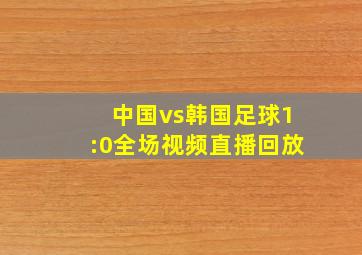 中国vs韩国足球1:0全场视频直播回放